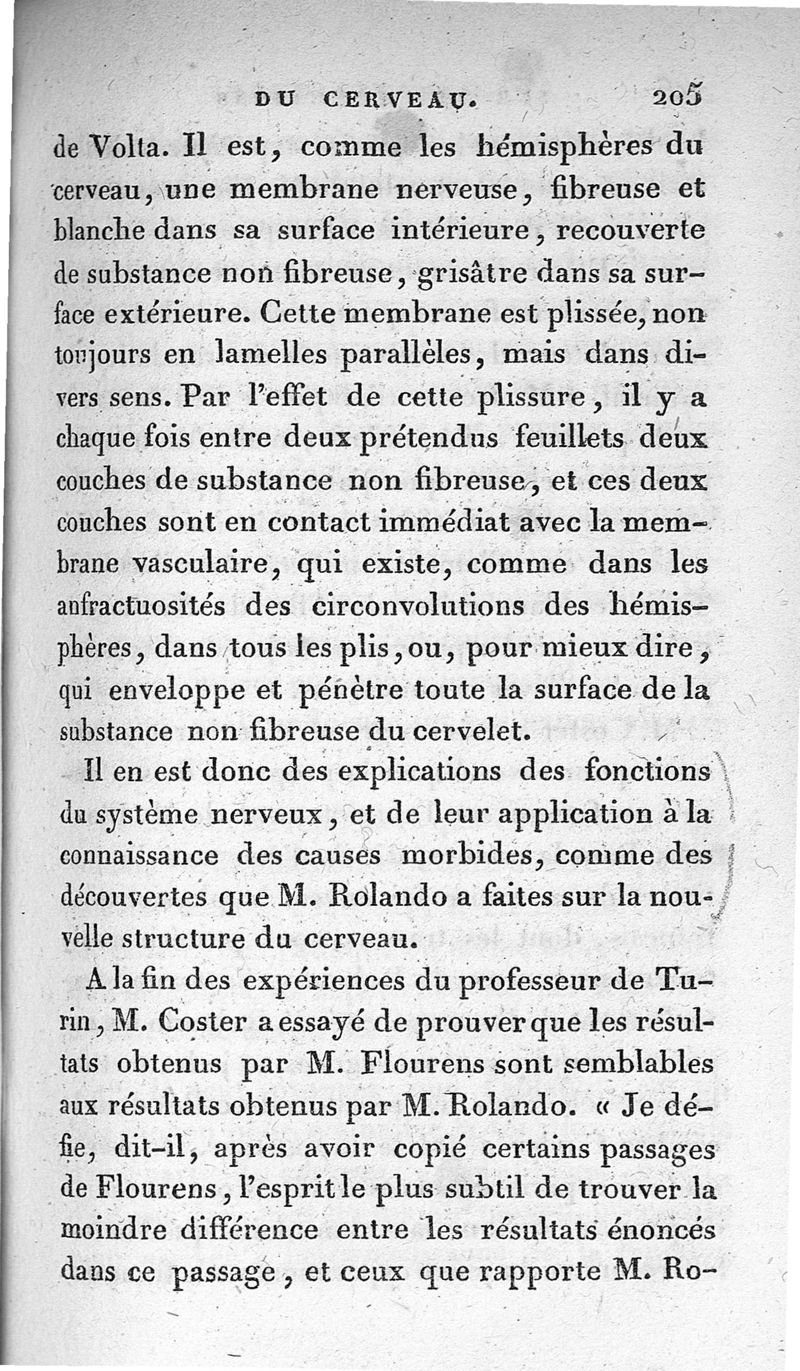 DU CERVEAU. 205

de Volta. Il est, comme les hémisphères du cerveau, une membrane nerveuse, fibreuse et blanche dans sa surface intérieure, recouverte de substance non fibreuse, grisâtre dans sa surface extérieure. Cette membrane est plissée, non toujours en lamelles parallèles, mais dans divers sens. Par l'effet de cette plissure, il y a chaque fois entre deux prétendus feuillets deux couches de substance non fibreuse, et ces deux couches sont en contact immédiat avec la membrane vasculaire, qui existe, comme dans les anfractuosités des circonvolutions des hémisphères, dans tous les plis, ou, pour mieux dire, qui enveloppe et pénètre toute la surface de la substance non fibreuse du cervelet.

Il en est donc des explications des fonctions du système nerveux, et de leur application à la connaissance des causes morbides, comme des découvertes que M. Rolando a faites sur la nouvelle structure du cerveau.

A la fin des expériences du professeur de Turin, M. Coster a essayé de prouver que les résultats obtenus par M. Flourens sont semblables aux résultats obtenus par M. Rolando. « Je défie, dit-il, après avoir copié certains passages de Flourens, l'esprit le plus subtil de trouver la moindre différence entre les résultats énoncés dans ce passage, et ceux que rapporte M. Ro-